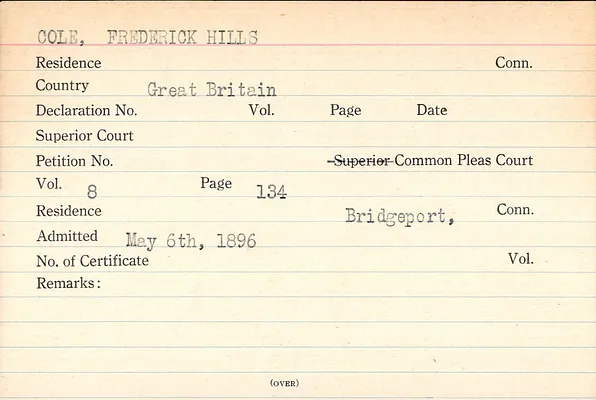 COLE, FREDERICK HILLS

Residence Conn.

Country Great Britain

Declaration No. Vol. Page Date

Superior Court

Petition No. Superior Common Pleas Court

Vol. 8 Page 134

Residence Bridgeport, Conn.

Admitted May 6th, 1896

No. of Certificate Vol.

Remarks:

(OVER)